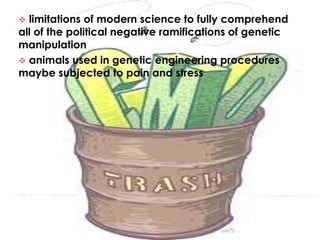 ❖ limitations of modern science to fully comprehend all of the political negative ramifications of genetic manipulation

❖ animals used in genetic engineering procedures maybe subjected to pain and stress

GMO

TRASH